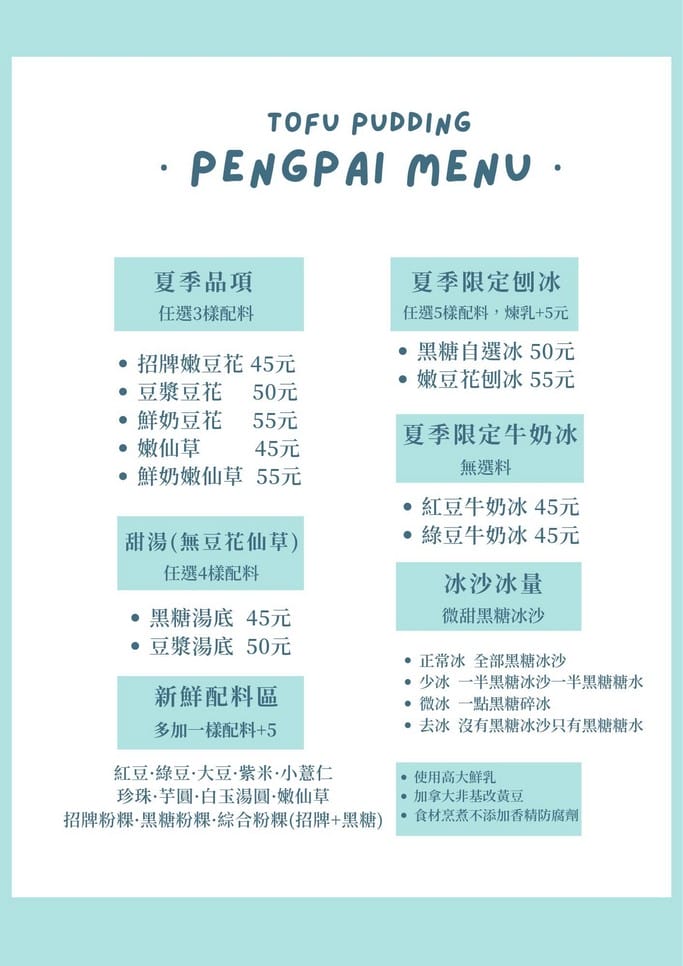 TOFU PUDDING
· PENGPAI MENU ·

夏季品項
任選3樣配料

- 招牌嫩豆花 45元
- 豆漿豆花 50元
- 鮮奶豆花 55元
- 嫩仙草 45元
- 鮮奶嫩仙草 55元

甜湯(無豆花仙草)
任選4樣配料

- 黑糖湯底 45元
- 豆漿湯底 50元

新鮮配料區
多加一樣配料+5

紅豆·綠豆·大豆·紫米·小薏仁
珍珠·芋圓·白玉湯圓·嫩仙草
招牌粉粿·黑糖粉粿·綜合粉粿(招牌+黑糖)

夏季限定刨冰
任選5樣配料，煉乳+5元

- 黑糖自選冰 50元
- 嫩豆花刨冰 55元

夏季限定牛奶冰
無選料

- 紅豆牛奶冰 45元
- 綠豆牛奶冰 45元

冰沙冰量
微甜黑糖冰沙

- 正常冰 全部黑糖冰沙
- 少冰 一半黑糖冰沙一半黑糖糖水
- 微冰 一點黑糖碎冰
- 去冰 沒有黑糖冰沙只有黑糖糖水

- 使用高大鮮乳
- 加拿大非基改黃豆
- 食材烹煮不添加香精防腐劑